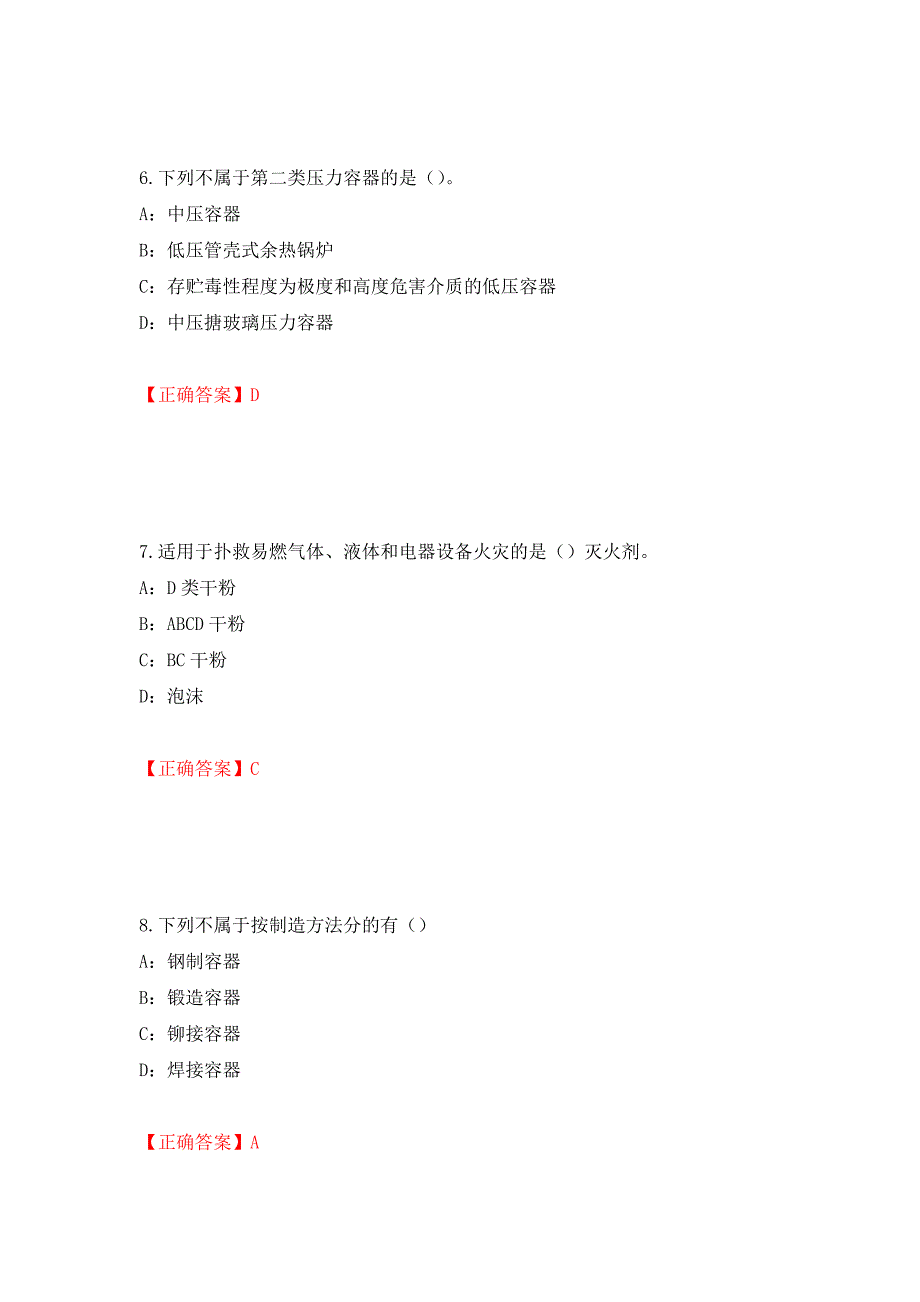 6.下列不属于第二类压力容器的是（）。

A：中压容器

B：低压管壳式余热锅炉

C：存贮毒性程度为极度和高度危害介质的低压容器

D：中压搪玻璃压力容器

【正确答案】D

7.适用于扑救易燃气体、液体和电器设备火灾的是（）灭火剂。

A：D类干粉

B：ABCD干粉

C：BC干粉

D：泡沫

【正确答案】C

8.下列不属于按制造方法分的有（）

A：钢制容器

B：锻造容器

C：铆接容器

D：焊接容器

【正确答案】A